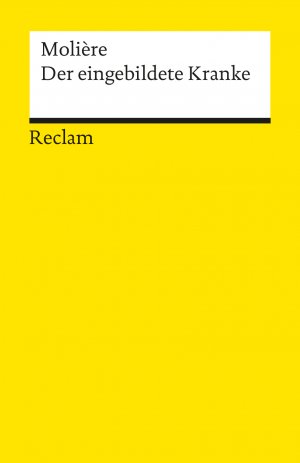 Molière
Der eingebildete Kranke

Reclam